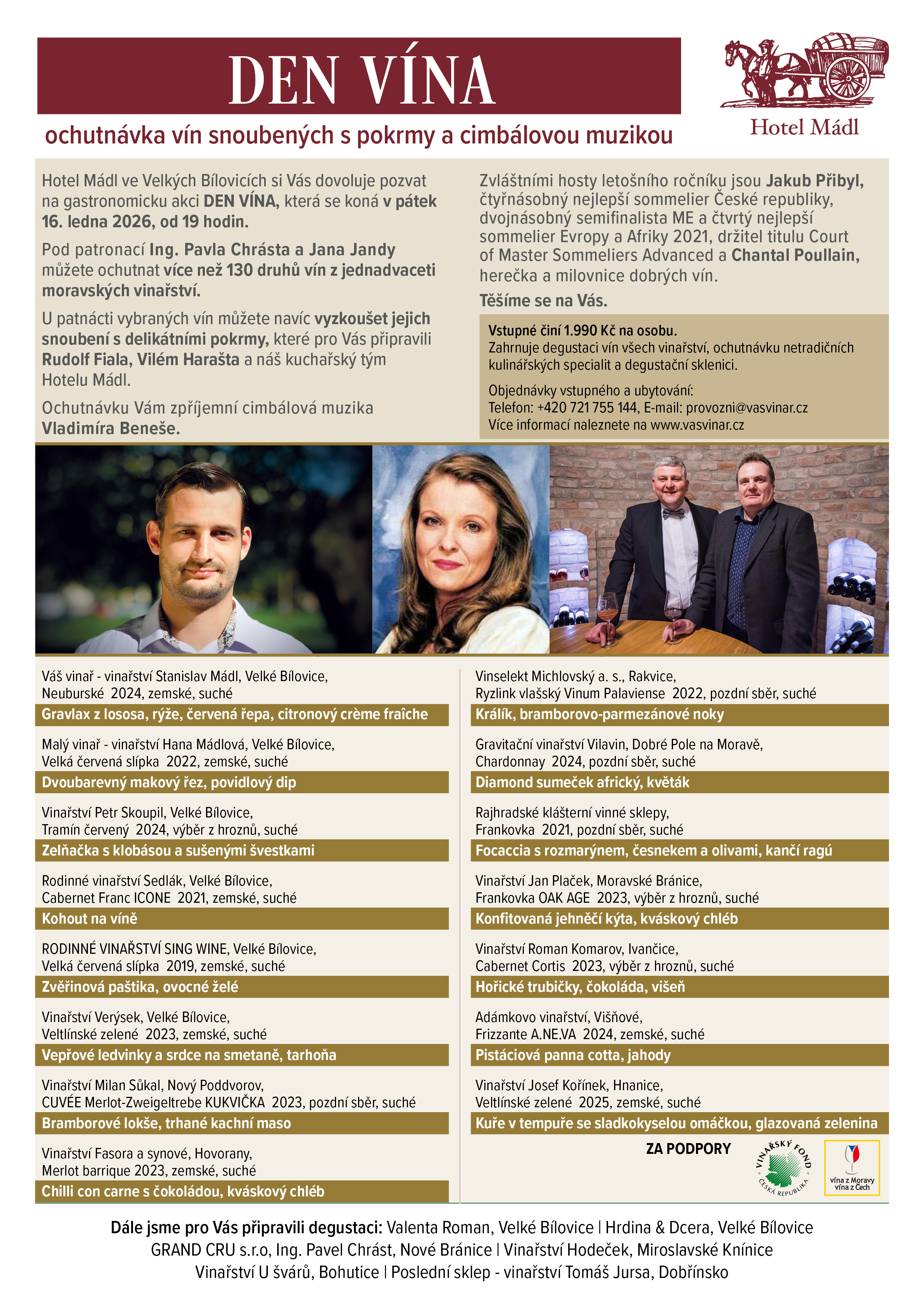 DEN VÍNA

Hotel Mádl

ochutnávka vín snoubených s pokrmy a cimbálovou muzikou

Hotel Mádl ve Velkých Bílovicích si Vás dovoluje pozvat na gastronomicku akci DEN VÍNA, která se koná v pátek 16. ledna 2026, od 19 hodin.

Pod patronací Ing. Pavla Chrásta a Jana Jandy můžete ochutnat více než 130 druhů vín z jednadvaceti moravských vinařství.

U patnácti vybraných vín můžete navíc vyzkoušet jejich snoubení s delikátními pokrmy, které pro Vás připravili Rudolf Fiala, Vilém Harašta a náš kuchařský tým Hotelu Mádl.

Ochutnávku Vám zpříjemní cimbálová muzika Vladimíra Beneše.

Zvláštními hosty letošního ročníku jsou Jakub Přibyl, čtyřnásobný nejlepší sommelier České republiky, dvojnásobný semifinalista ME a čtvrtý nejlepší sommelier Evropy a Afriky 2021, držitel titulu Court of Master Sommeliers Advanced a Chantal Poullain, herečka a milovnice dobrých vín.

Těšíme se na Vás.

Vstupné činí 1.990 Kč na osobu.
Zahrnuje degustaci vín všech vinařství, ochutnávku netradičních kulinářských specialit a degustační sklenici.

Objednávky vstupného a ubytování:
Telefon: +420 721 755 144, E-mail: provozni@vasvinar.cz
Více informací naleznete na www.vasvinar.cz

Váš vinař - vinařství Stanislav Mádl, Velké Bílovice,
Neuburské 2024, zemské, suché
Gravlax z lososa, rýže, červená řepa, citronový crème fraîche

Malý vinař - vinařství Hana Mádlová, Velké Bílovice,
Velká červená slípka 2022, zemské, suché
Dvoubarevný makový řez, povidlový dip

Vinařství Petr Skoupil, Velké Bílovice,
Tramín červený 2024, výběr z hroznů, suché
Zelňačka s klobásou a sušenými švestkami

Rodinné vinařství Sedlák, Velké Bílovice,
Cabernet Franc ICONE 2021, zemské, suché
Kohout na víně

RODINNÉ VINAŘSTVÍ SING WINE, Velké Bílovice,
Velká červená slípka 2019, zemské, suché
Zvěřinová paštika, ovocné želé

Vinařství Verýsek, Velké Bílovice,
Veltlínské zelené 2023, zemské, suché
Vepřové ledvinky a srdce na smetaně, tarhoňa

Vinařství Milan Sůkal, Nový Poddvorov,
CUVÉE Merlot-Zweigeltrebe KUKVIČKA 2023, pozdní sběr, suché
Bramborové lokše, trhané kachní maso

Vinařství Fasora a synové, Hovorany,
Merlot barrique 2023, zemské, suché
Chilli con carne s čokoládou, kváskový chléb

Vinselekt Michlovský a. s., Rakvice,
Ryzlink vlašský Vinum Palaviense 2022, pozdní sběr, suché
Králík, bramborovo-parmezánové noky

Gravitační vinařství Vilavin, Dobré Pole na Moravě,
Chardonnay 2024, pozdní sběr, suché
Diamond sumeček africký, květák

Rajhradské klášterní vinné sklepy,
Frankovka 2021, pozdní sběr, suché
Focaccia s rozmarýnem, česnekem a olivami, kančí ragú

Vinařství Jan Plaček, Moravské Bránice,
Frankovka OAK AGE 2023, výběr z hroznů, suché
Konfitovaná jehněčí kýta, kváskový chléb

Vinařství Roman Komarov, Ivančice,
Cabernet Cortis 2023, výběr z hroznů, suché
Hořické trubičky, čokoláda, višeň

Adámkovo vinařství, Višňové,
Frizzante A.NE.VA 2024, zemské, suché
Pistáciová panna cotta, jahody

Vinařství Josef Kořínek, Hnanice,
Veltlínské zelené 2025, zemské, suché
Kuře v tempuře se sladkokyselou omáčkou, glazovaná zelenina

ZA PODPORY
VINAŘSKÝ FOND ČESKÁ REPUBLIKA
vína z Moravy vína z Čech

Dále jsme pro Vás připravili degustaci: Valenta Roman, Velké Bílovice | Hrdina & Dcera, Velké Bílovice
GRAND CRU s.r.o, Ing. Pavel Chrást, Nové Bránice | Vinařství Hodeček, Miroslavské Knínice
Vinařství U švárů, Bohutice | Poslední sklep - vinařství Tomáš Jursa, Dobřínsko